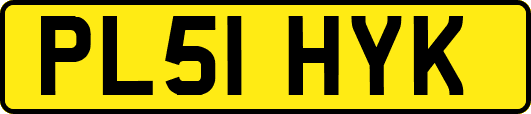 PL51 HYK